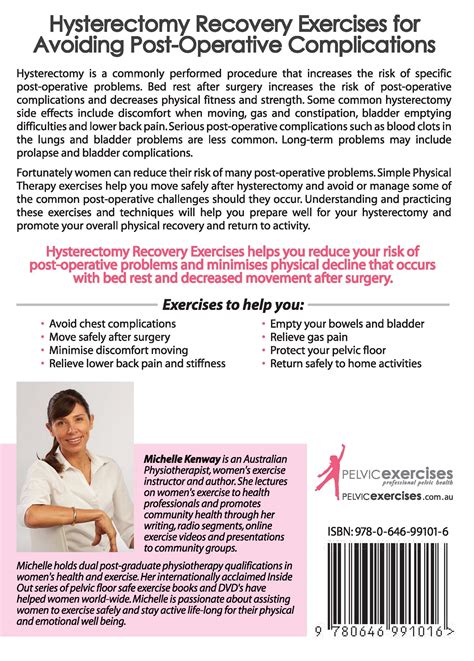 Hysterectomy Recovery Exercises for Avoiding Post-Operative Complications

Hysterectomy is a commonly performed procedure that increases the risk of specific post-operative problems. Bed rest after surgery increases the risk of post-operative complications and decreases physical fitness and strength. Some common hysterectomy side effects include discomfort when moving, gas and constipation, bladder emptying difficulties and lower back pain. Serious post-operative complications such as blood clots in the lungs and bladder problems are less common. Long-term problems may include prolapse and bladder complications.

Fortunately women can reduce their risk of many post-operative problems. Simple Physical Therapy exercises help you move safely after hysterectomy and avoid or manage some of the common post-operative challenges should they occur. Understanding and practicing these exercises and techniques will help you prepare well for your hysterectomy and promote your overall physical recovery and return to activity.

Hysterectomy Recovery Exercises helps you reduce your risk of post-operative problems and minimises physical decline that occurs with bed rest and decreased movement after surgery.

Exercises to help you:

• Avoid chest complications
• Move safely after surgery
• Minimise discomfort moving
• Relieve lower back pain and stiffness

• Empty your bowels and bladder
• Relieve gas pain
• Protect your pelvic floor
• Return safely to home activities

Michelle Kenway is an Australian Physiotherapist, women's exercise instructor and author. She lectures on women's exercise to health professionals and promotes community health through her writing, radio segments, online exercise videos and presentations to community groups.

Michelle holds dual post-graduate physiotherapy qualifications in women's health and exercise. Her internationally acclaimed Inside Out series of pelvic floor safe exercise books and DVD's have helped women world-wide. Michelle is passionate about assisting women to exercise safely and stay active life-long for their physical and emotional well being.

PELVICexercises
professional pelvic health
PELVICexercises.com.au

ISBN: 978-0-646-99101-6

9 780646 991016 >